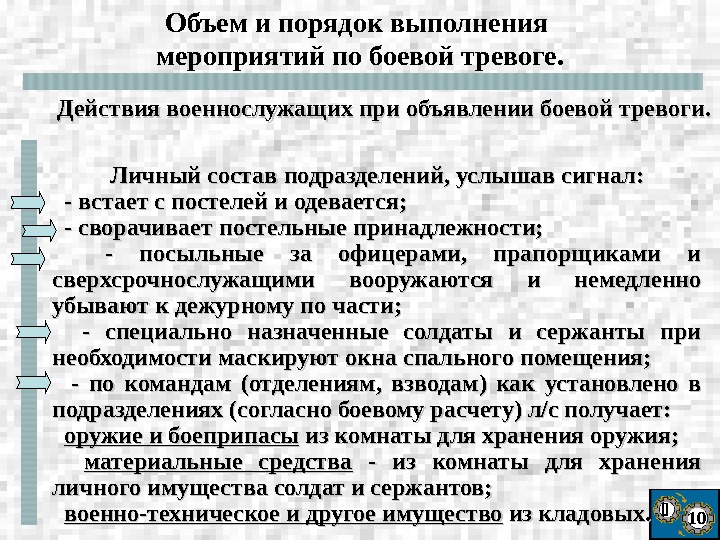 Объем и порядок выполнения мероприятий по боевой тревоге.

Действия военнослужащих при объявлении боевой тревоги.

Личный состав подразделений, услышав сигнал:
- встает с постелей и одевается;
- сворачивает постельные принадлежности;
- посыльные за офицерами, прапорщиками и сверхсрочнослужащими вооружаются и немедленно убывают к дежурному по части;
- специально назначенные солдаты и сержанты при необходимости маскируют окна спального помещения;
- по командам (отделениям, взводам) как установлено в подразделениях (согласно боевому расчету) л/с получает:
оружие и боеприпасы из комнаты для хранения оружия;
материальные средства - из комнаты для хранения личного имущества солдат и сержантов;
военно-техническое и другое имущество из кладовых.

10